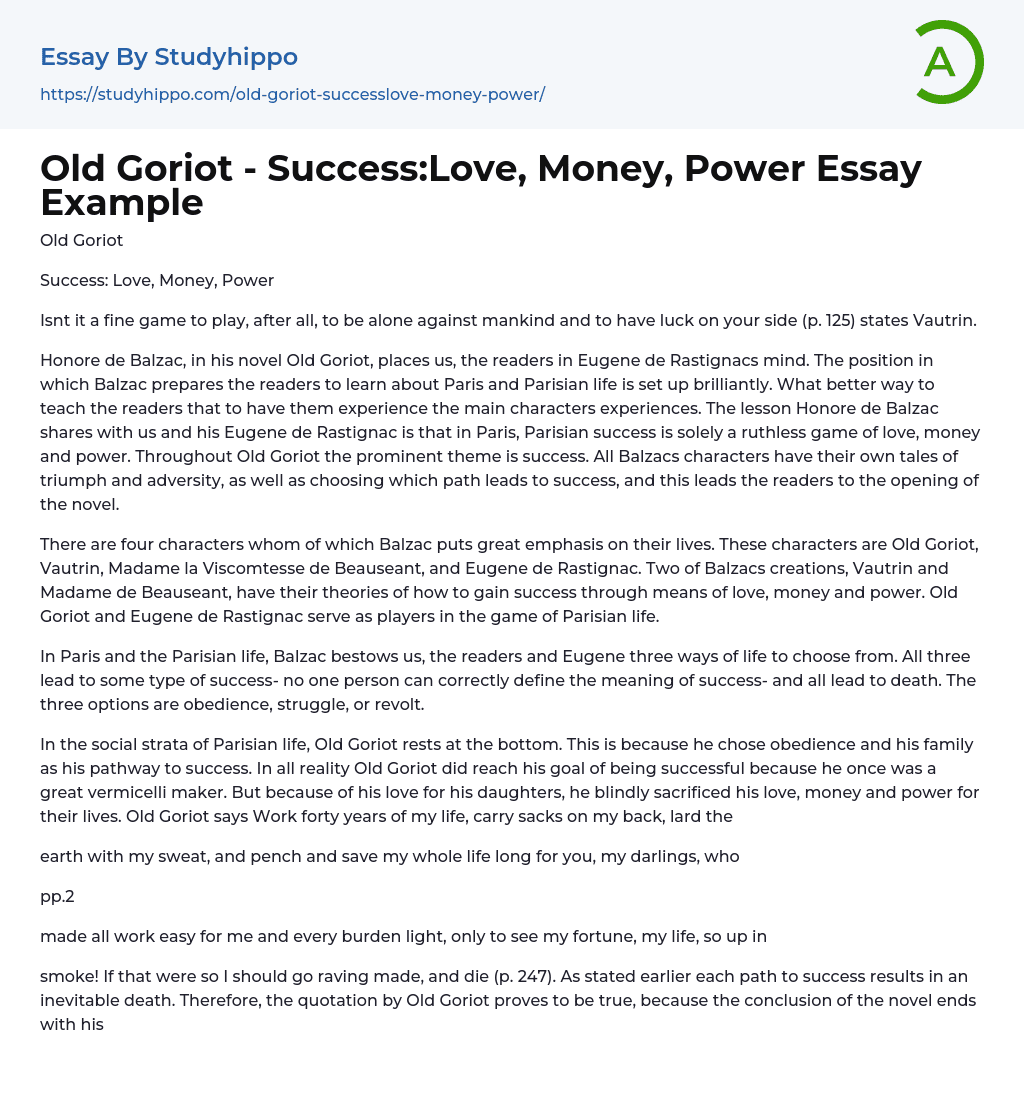 Essay By Studyhippo

https://studyhippo.com/old-goriot-successlove-money-power/

A

Old Goriot - Success:Love, Money, Power Essay Example

Old Goriot

Success: Love, Money, Power

Isnt it a fine game to play, after all, to be alone against mankind and to have luck on your side (p. 125) states Vautrin.

Honore de Balzac, in his novel Old Goriot, places us, the readers in Eugene de Rastignacs mind. The position in which Balzac prepares the readers to learn about Paris and Parisian life is set up brilliantly. What better way to teach the readers that to have them experience the main characters experiences. The lesson Honore de Balzac shares with us and his Eugene de Rastignac is that in Paris, Parisian success is solely a ruthless game of love, money and power. Throughout Old Goriot the prominent theme is success. All Balzacs characters have their own tales of triumph and adversity, as well as choosing which path leads to success, and this leads the readers to the opening of the novel.

There are four characters whom of which Balzac puts great emphasis on their lives. These characters are Old Goriot, Vautrin, Madame la Viscomtesse de Beauseant, and Eugene de Rastignac. Two of Balzacs creations, Vautrin and Madame de Beauseant, have their theories of how to gain success through means of love, money and power. Old Goriot and Eugene de Rastignac serve as players in the game of Parisian life.

In Paris and the Parisian life, Balzac bestows us, the readers and Eugene three ways of life to choose from. All three lead to some type of success- no one person can correctly define the meaning of success- and all lead to death. The three options are obedience, struggle, or revolt.

In the social strata of Parisian life, Old Goriot rests at the bottom. This is because he chose obedience and his family as his pathway to success. In all reality Old Goriot did reach his goal of being successful because he once was a great vermicelli maker. But because of his love for his daughters, he blindly sacrificed his love, money and power for their lives. Old Goriot says Work forty years of my life, carry sacks on my back, lard the

earth with my sweat, and pench and save my whole life long for you, my darlings, who

pp.2

made all work easy for me and every burden light, only to see my fortune, my life, so up in

smoke! If that were so I should go raving made, and die (p. 247). As stated earlier each path to success results in an inevitable death. Therefore, the quotation by Old Goriot proves to be true, because the conclusion of the novel ends with his